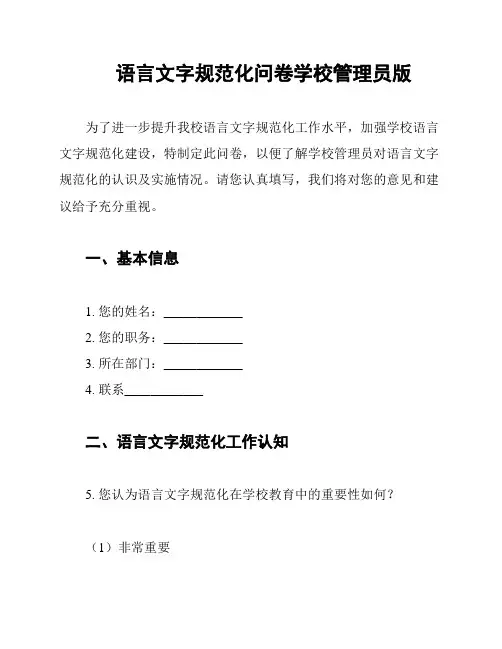 语言文字规范化问卷学校管理员版

为了进一步提升我校语言文字规范化工作水平，加强学校语言文字规范化建设，特制定此问卷，以便了解学校管理员对语言文字规范化的认识及实施情况。请您认真填写，我们将对您的意见和建议给予充分重视。

一、基本信息

1. 您的姓名：____________
2. 您的职务：____________
3. 所在部门：____________
4. 联系____________

二、语言文字规范化工作认知

5. 您认为语言文字规范化在学校教育中的重要性如何？

（1）非常重要